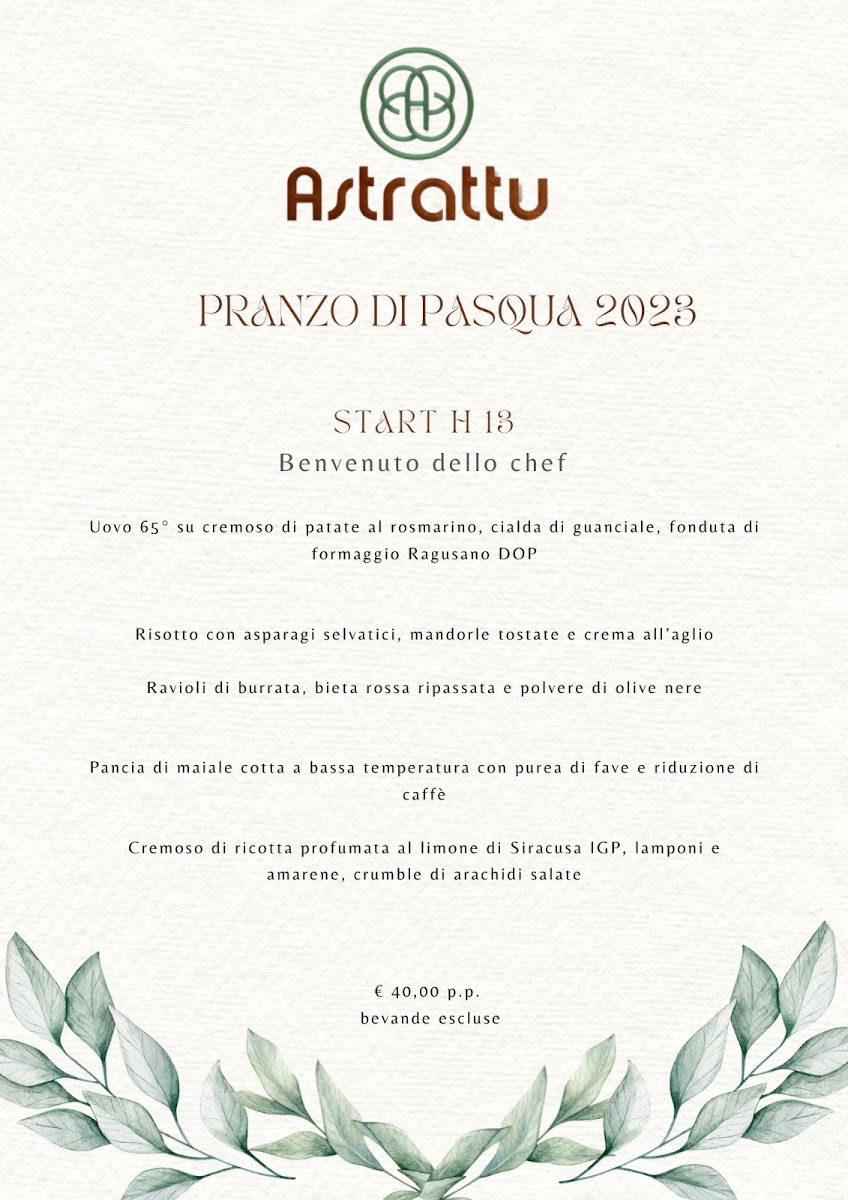 Astrattu

PRANZO DI PASQUA 2023

START H 13
Benvenuto dello chef

Uovo 65° su cremoso di patate al rosmarino, cialda di guanciale, fonduta di formaggio Ragusano DOP

Risotto con asparagi selvatici, mandorle tostate e crema all'aglio

Ravioli di burrata, bieta rossa ripassata e polvere di olive nere

Pancia di maiale cotta a bassa temperatura con purea di fave e riduzione di caffè

Cremoso di ricotta profumata al limone di Siracusa IGP, lamponi e amarene, crumble di arachidi salate

€ 40,00 p.p.
bevande escluse